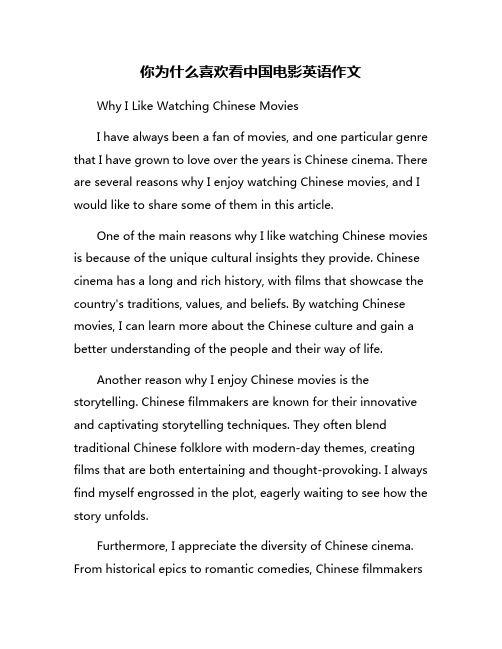 你为什么喜欢看中国电影英语作文

Why I Like Watching Chinese Movies

I have always been a fan of movies, and one particular genre that I have grown to love over the years is Chinese cinema. There are several reasons why I enjoy watching Chinese movies, and I would like to share some of them in this article.

One of the main reasons why I like watching Chinese movies is because of the unique cultural insights they provide. Chinese cinema has a long and rich history, with films that showcase the country's traditions, values, and beliefs. By watching Chinese movies, I can learn more about the Chinese culture and gain a better understanding of the people and their way of life.

Another reason why I enjoy Chinese movies is the storytelling. Chinese filmmakers are known for their innovative and captivating storytelling techniques. They often blend traditional Chinese folklore with modern-day themes, creating films that are both entertaining and thought-provoking. I always find myself engrossed in the plot, eagerly waiting to see how the story unfolds.

Furthermore, I appreciate the diversity of Chinese cinema. From historical epics to romantic comedies, Chinese filmmakers